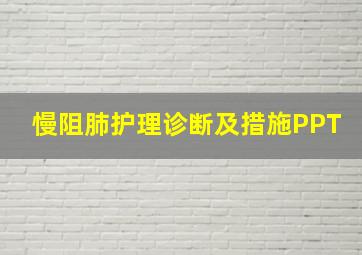 慢阻肺护理诊断及措施PPT